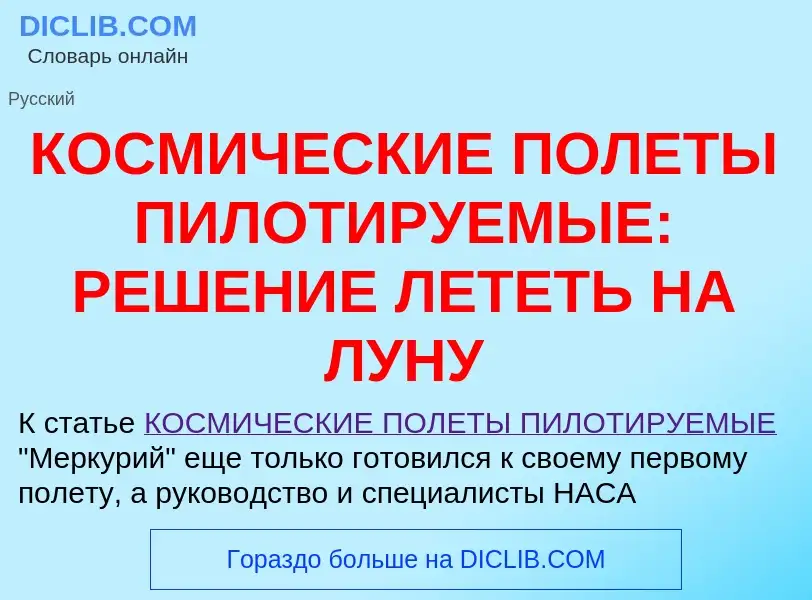 DICLIB.COM
Словарь онлайн

Русский

КОСМИЧЕСКИЕ ПОЛЕТЫ ПИЛОТИРУЕМЫЕ: РЕШЕНИЕ ЛЕТЕТЬ НА ЛУНУ

К статье КОСМИЧЕСКИЕ ПОЛЕТЫ ПИЛОТИРУЕМЫЕ "Меркурий" еще только готовился к своему первому полету, а руководство и специалисты НАСА

Гораздо больше на DICLIB.COM